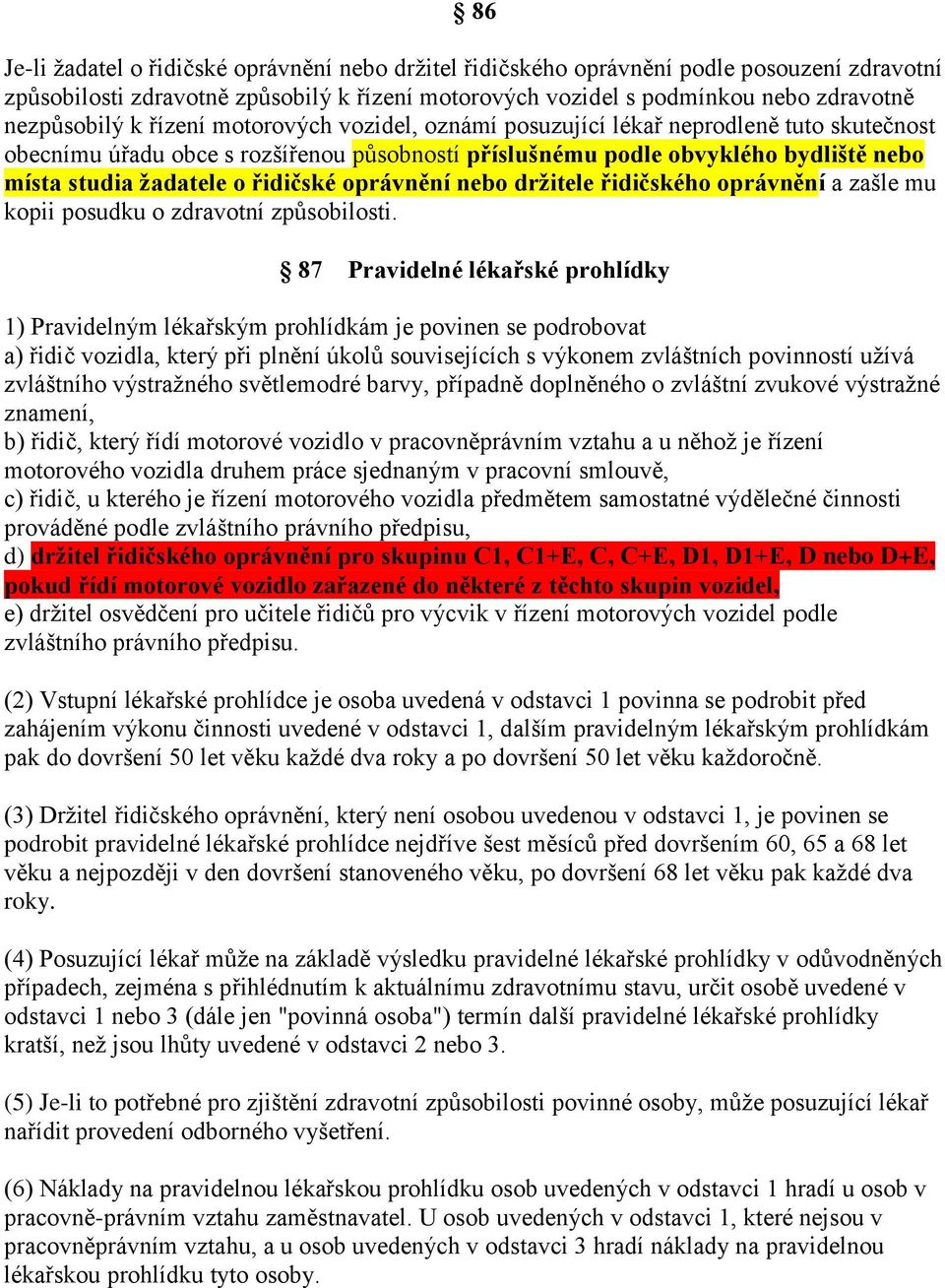 § 86

Je-li žadatel o řidičské oprávnění nebo držitel řidičského oprávnění podle posouzení zdravotní způsobilosti zdravotně způsobilý k řízení motorových vozidel s podmínkou nebo zdravotně nezpůsobilý k řízení motorových vozidel, oznámí posuzující lékař neprodleně tuto skutečnost obecnímu úřadu obce s rozšířenou působností příslušnému podle obvyklého bydliště nebo místa studia žadatele o řidičské oprávnění nebo držitele řidičského oprávnění a zašle mu kopii posudku o zdravotní způsobilosti.

§ 87 Pravidelné lékařské prohlídky

1) Pravidelným lékařským prohlídkám je povinen se podrobovat
a) řidič vozidla, který při plnění úkolů souvisejících s výkonem zvláštních povinností užívá zvláštního výstražného světlemodré barvy, případně doplněného o zvláštní zvukové výstražné znamení,
b) řidič, který řídí motorové vozidlo v pracovněprávním vztahu a u něhož je řízení motorového vozidla druhem práce sjednaným v pracovní smlouvě,
c) řidič, u kterého je řízení motorového vozidla předmětem samostatné výdělečné činnosti prováděné podle zvláštního právního předpisu,
d) držitel řidičského oprávnění pro skupinu C1, C1+E, C, C+E, D1, D1+E, D nebo D+E, pokud řídí motorové vozidlo zařazené do některé z těchto skupin vozidel,
e) držitel osvědčení pro učitele řidičů pro výcvik v řízení motorových vozidel podle zvláštního právního předpisu.

(2) Vstupní lékařské prohlídce je osoba uvedená v odstavci 1 povinna se podrobit před zahájením výkonu činnosti uvedené v odstavci 1, dalším pravidelným lékařským prohlídkám pak do dovršení 50 let věku každé dva roky a po dovršení 50 let věku každoročně.

(3) Držitel řidičského oprávnění, který není osobou uvedenou v odstavci 1, je povinen se podrobit pravidelné lékařské prohlídce nejdříve šest měsíců před dovršením 60, 65 a 68 let věku a nejpozději v den dovršení stanoveného věku, po dovršení 68 let věku pak každé dva roky.

(4) Posuzující lékař může na základě výsledku pravidelné lékařské prohlídky v odůvodněných případech, zejména s přihlédnutím k aktuálnímu zdravotnímu stavu, určit osobě uvedené v odstavci 1 nebo 3 (dále jen "povinná osoba") termín další pravidelné lékařské prohlídky kratší, než jsou lhůty uvedené v odstavci 2 nebo 3.

(5) Je-li to potřebné pro zjištění zdravotní způsobilosti povinné osoby, může posuzující lékař nařídit provedení odborného vyšetření.

(6) Náklady na pravidelnou lékařskou prohlídku osob uvedených v odstavci 1 hradí u osob v pracovně-právním vztahu zaměstnavatel. U osob uvedených v odstavci 1, které nejsou v pracovněprávním vztahu, a u osob uvedených v odstavci 3 hradí náklady na pravidelnou lékařskou prohlídku tyto osoby.